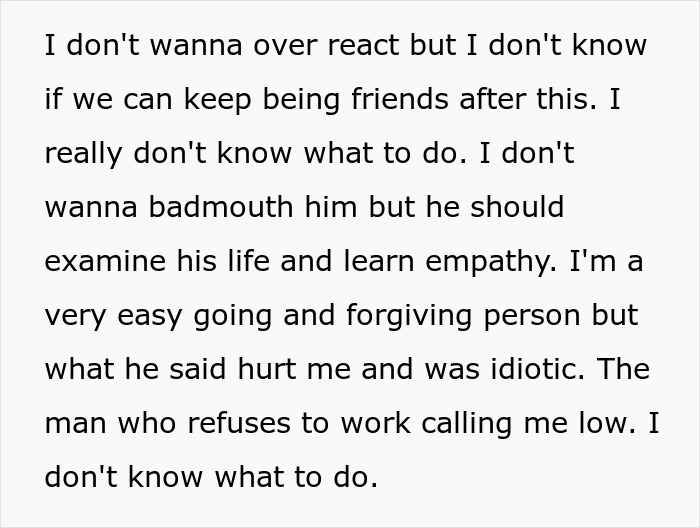 I don't wanna over react but I don't know if we can keep being friends after this. I really don't know what to do. I don't wanna badmouth him but he should examine his life and learn empathy. I'm a very easy going and forgiving person but what he said hurt me and was idiotic. The man who refuses to work calling me low. I don't know what to do.